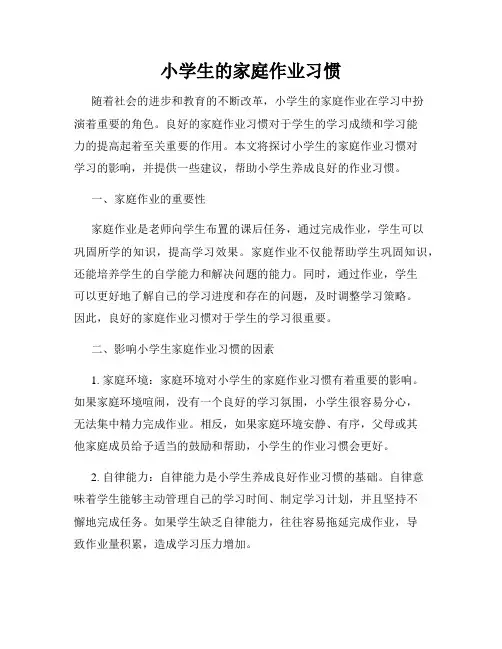 小学生的家庭作业习惯

随着社会的进步和教育的不断改革，小学生的家庭作业在学习中扮演着重要的角色。良好的家庭作业习惯对于学生的学习成绩和学习能力的提高起着至关重要的作用。本文将探讨小学生的家庭作业习惯对学习的影响，并提供一些建议，帮助小学生养成良好的作业习惯。

一、家庭作业的重要性

家庭作业是老师向学生布置的课后任务，通过完成作业，学生可以巩固所学的知识，提高学习效果。家庭作业不仅能帮助学生巩固知识，还能培养学生的自学能力和解决问题的能力。同时，通过作业，学生可以更好地了解自己的学习进度和存在的问题，及时调整学习策略。因此，良好的家庭作业习惯对于学生的学习很重要。

二、影响小学生家庭作业习惯的因素

1. 家庭环境：家庭环境对小学生的家庭作业习惯有着重要的影响。如果家庭环境喧闹，没有一个良好的学习氛围，小学生很容易分心，无法集中精力完成作业。相反，如果家庭环境安静、有序，父母或其他家庭成员给予适当的鼓励和帮助，小学生的作业习惯会更好。

2. 自律能力：自律能力是小学生养成良好作业习惯的基础。自律意味着学生能够主动管理自己的学习时间、制定学习计划，并且坚持不懈地完成任务。如果学生缺乏自律能力，往往容易拖延完成作业，导致作业量积累，造成学习压力增加。